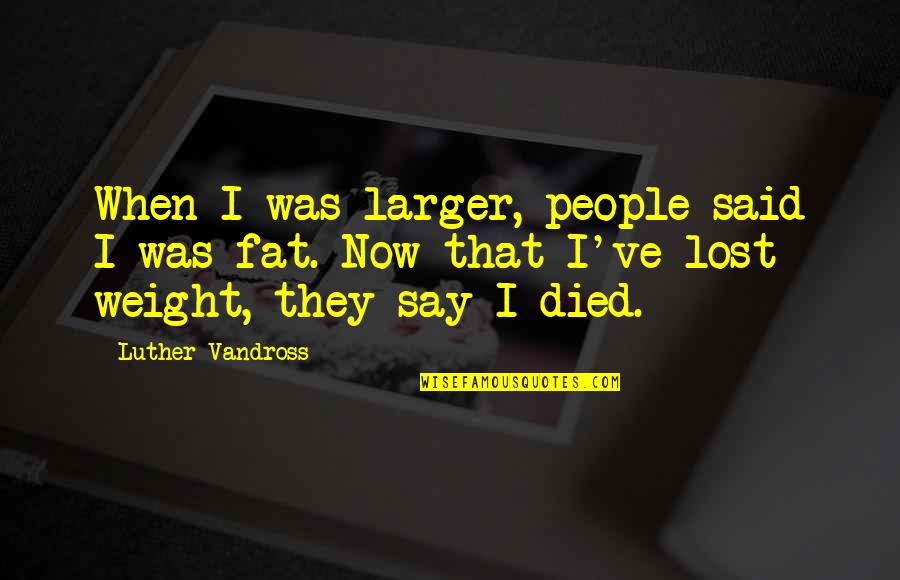 When I was larger, people said I was fat. Now that I've lost weight, they say I died.

Luther Vandross

WISEFAMOUSQUOTES.COM